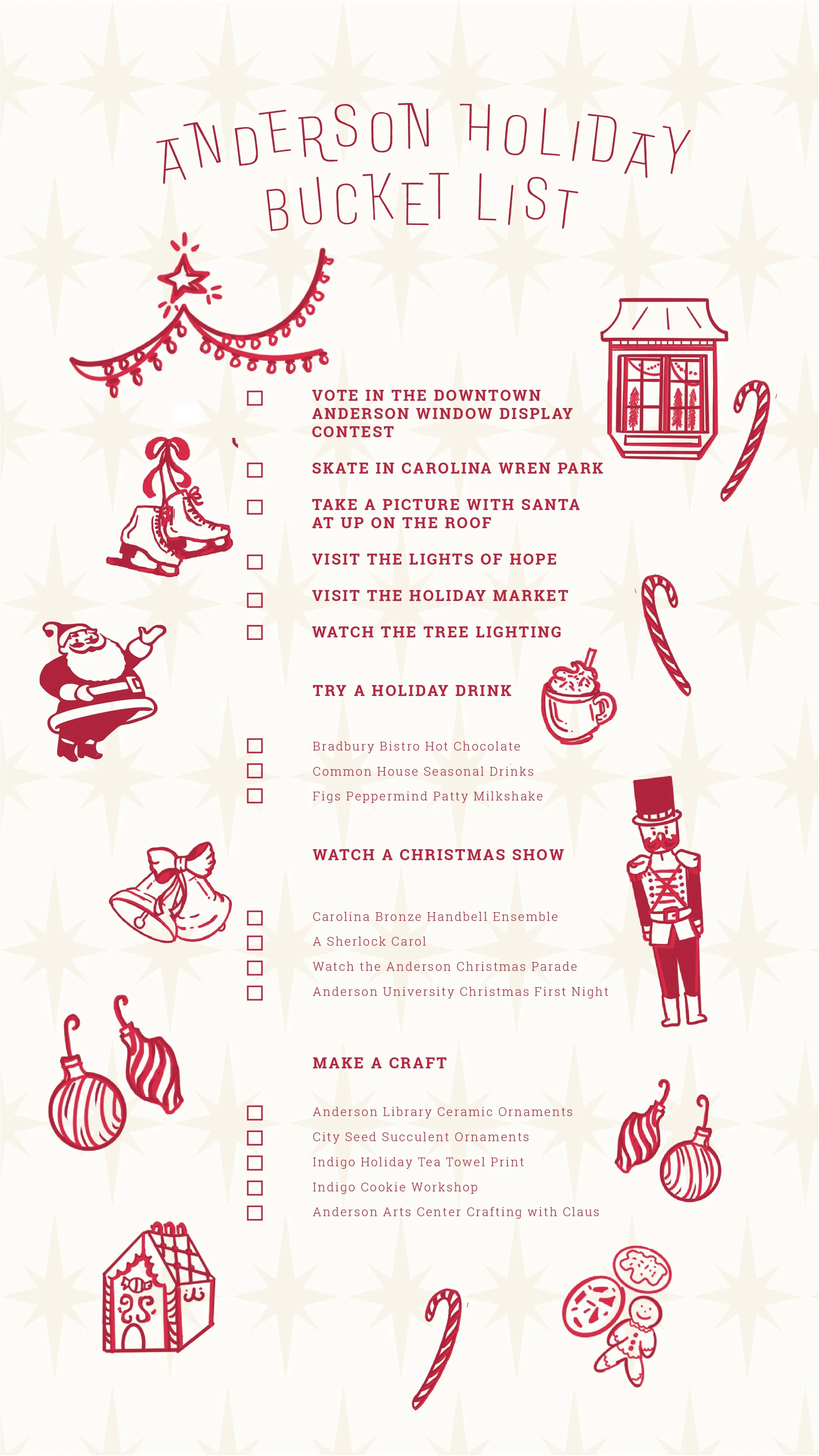 ANDERSON HOLIDAY BUCKET LIST

☐ VOTE IN THE DOWNTOWN ANDERSON WINDOW DISPLAY CONTEST
☐ SKATE IN CAROLINA WREN PARK
☐ TAKE A PICTURE WITH SANTA AT UP ON THE ROOF
☐ VISIT THE LIGHTS OF HOPE
☐ VISIT THE HOLIDAY MARKET
☐ WATCH THE TREE LIGHTING

TRY A HOLIDAY DRINK

☐ Bradbury Bistro Hot Chocolate
☐ Common House Seasonal Drinks
☐ Figs Peppermind Patty Milkshake

WATCH A CHRISTMAS SHOW

☐ Carolina Bronze Handbell Ensemble
☐ A Sherlock Carol
☐ Watch the Anderson Christmas Parade
☐ Anderson University Christmas First Night

MAKE A CRAFT

☐ Anderson Library Ceramic Ornaments
☐ City Seed Succulent Ornaments
☐ Indigo Holiday Tea Towel Print
☐ Indigo Cookie Workshop
☐ Anderson Arts Center Crafting with Claus